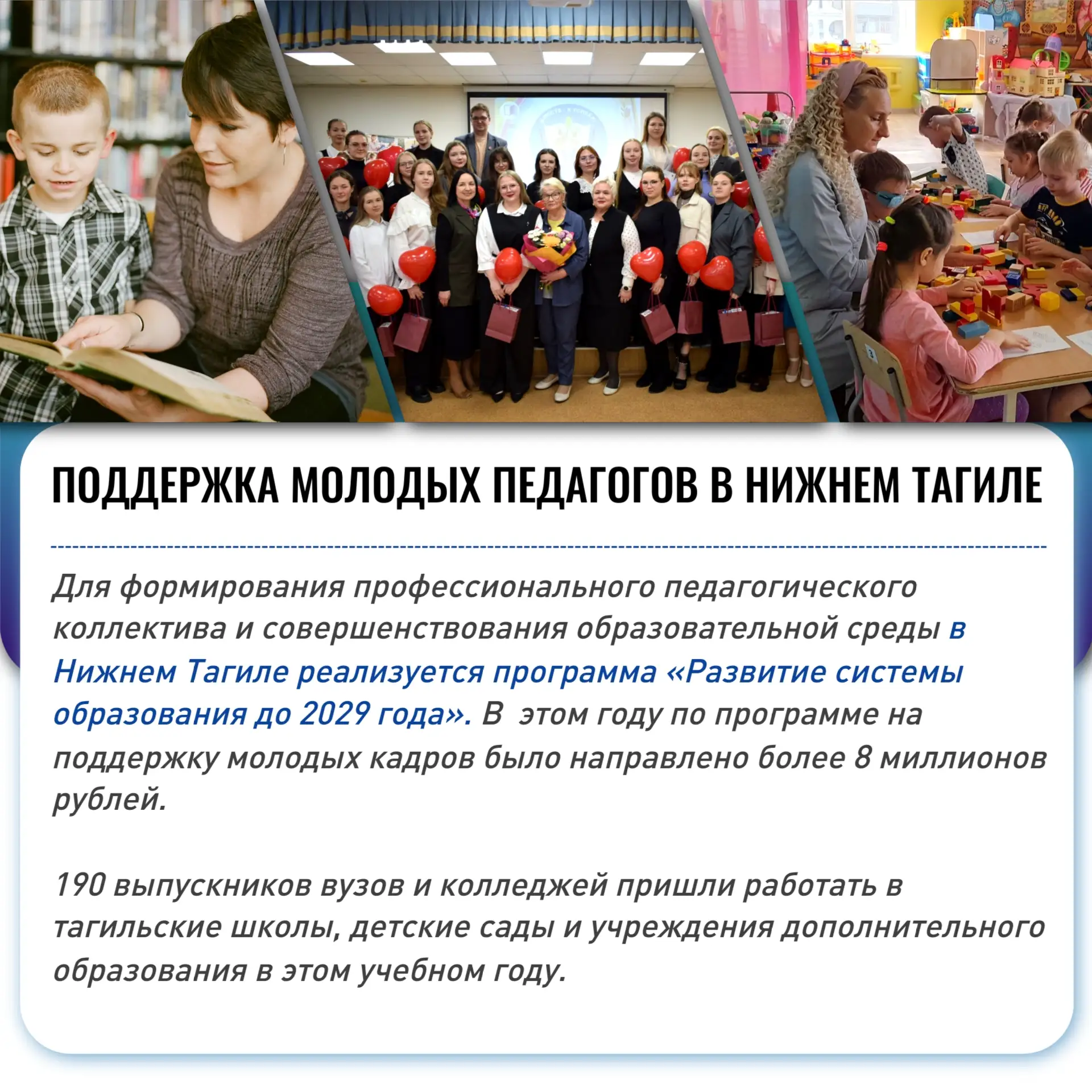 ПОДДЕРЖКА МОЛОДЫХ ПЕДАГОГОВ В НИЖНЕМ ТАГИЛЕ

Для формирования профессионального педагогического коллектива и совершенствования образовательной среды в Нижнем Тагиле реализуется программа «Развитие системы образования до 2029 года». В этом году по программе на поддержку молодых кадров было направлено более 8 миллионов рублей.

190 выпускников вузов и колледжей пришли работать в тагильские школы, детские сады и учреждения дополнительного образования в этом учебном году.